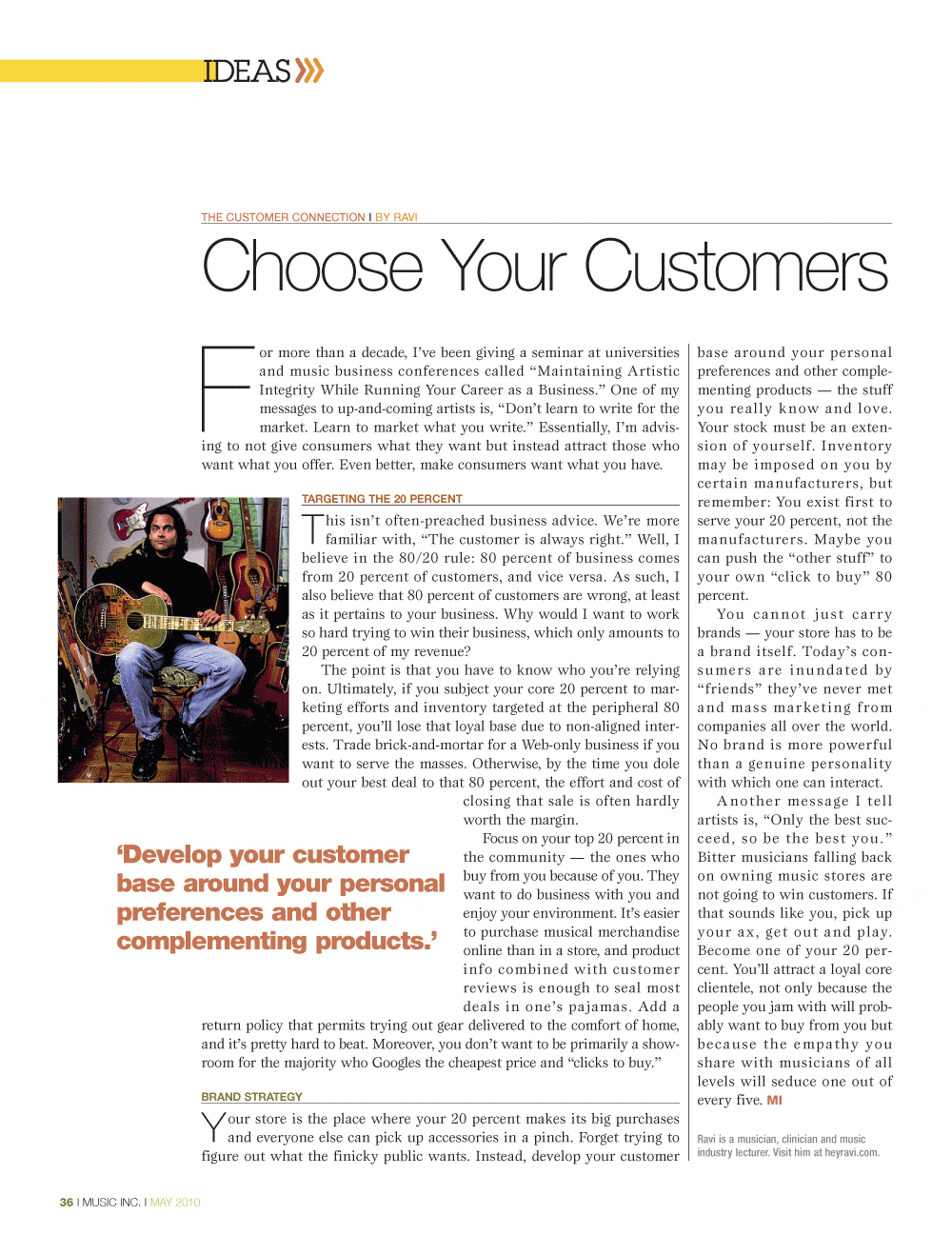 IDEAS

THE CUSTOMER CONNECTION I BY RAVI

Choose Your Customers

For more than a decade, I've been giving a seminar at universities and music business conferences called "Maintaining Artistic Integrity While Running Your Career as a Business." One of my messages to up-and-coming artists is, "Don't learn to write for the market. Learn to market what you write." Essentially, I'm advising to not give consumers what they want but instead attract those who want what you offer. Even better, make consumers want what you have.

TARGETING THE 20 PERCENT

This isn't often-preached business advice. We're more familiar with, "The customer is always right." Well, I believe in the 80/20 rule: 80 percent of business comes from 20 percent of customers, and vice versa. As such, I also believe that 80 percent of customers are wrong, at least as it pertains to your business. Why would I want to work so hard trying to win their business, which only amounts to 20 percent of my revenue?

The point is that you have to know who you're relying on. Ultimately, if you subject your core 20 percent to marketing efforts and inventory targeted at the peripheral 80 percent, you'll lose that loyal base due to non-aligned interests. Trade brick-and-mortar for a Web-only business if you want to serve the masses. Otherwise, by the time you dole out your best deal to that 80 percent, the effort and cost of closing that sale is often hardly worth the margin.

Focus on your top 20 percent in the community — the ones who buy from you because of you. They want to do business with you and enjoy your environment. It's easier to purchase musical merchandise online than in a store, and product info combined with customer reviews is enough to seal most deals in one's pajamas. Add a return policy that permits trying out gear delivered to the comfort of home, and it's pretty hard to beat. Moreover, you don't want to be primarily a showroom for the majority who Googles the cheapest price and "clicks to buy."

'Develop your customer base around your personal preferences and other complementing products.'

BRAND STRATEGY

Your store is the place where your 20 percent makes its big purchases and everyone else can pick up accessories in a pinch. Forget trying to figure out what the finicky public wants. Instead, develop your customer base around your personal preferences and other complementing products — the stuff you really know and love. Your stock must be an extension of yourself. Inventory may be imposed on you by certain manufacturers, but remember: You exist first to serve your 20 percent, not the manufacturers. Maybe you can push the "other stuff" to your own "click to buy" 80 percent.

You cannot just carry brands — your store has to be a brand itself. Today's consumers are inundated by "friends" they've never met and mass marketing from companies all over the world. No brand is more powerful than a genuine personality with which one can interact.

Another message I tell artists is, "Only the best succeed, so be the best you." Bitter musicians falling back on owning music stores are not going to win customers. If that sounds like you, pick up your ax, get out and play. Become one of your 20 percent. You'll attract a loyal core clientele, not only because the people you jam with will probably want to buy from you but because the empathy you share with musicians of all levels will seduce one out of every five. MI

Ravi is a musician, clinician and music industry lecturer. Visit him at heyravi.com.

36 I MUSIC INC. I MAY 2010